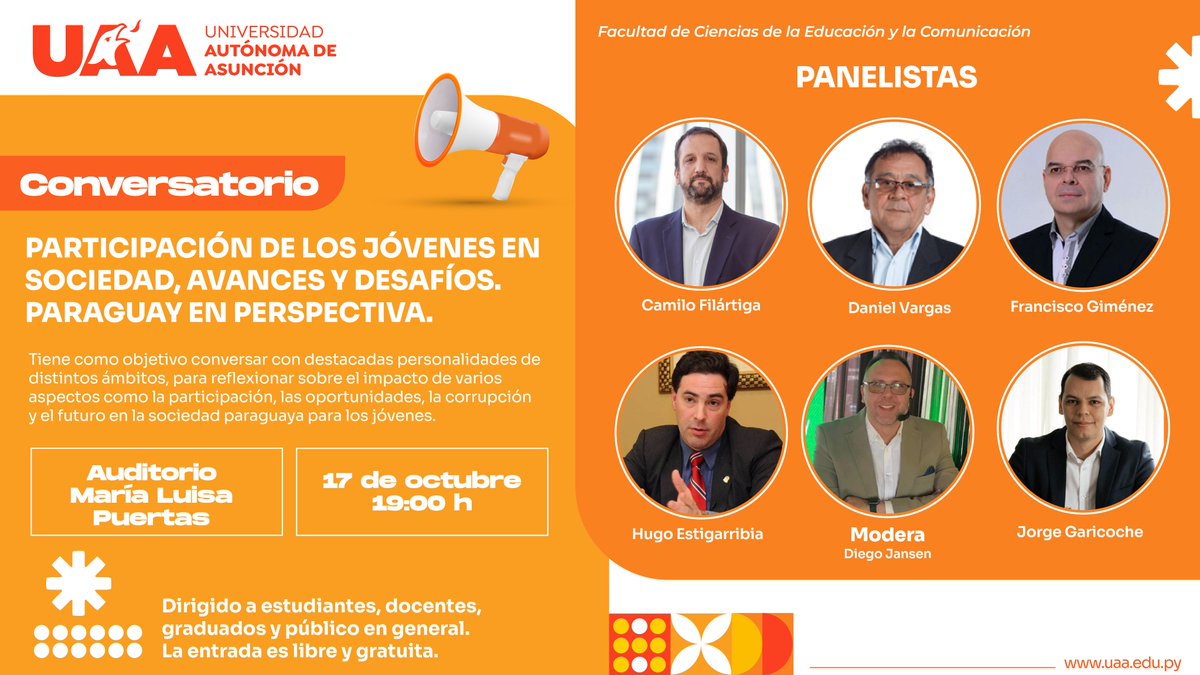 UAA UNIVERSIDAD AUTÓNOMA DE ASUNCIÓN

Conversatorio

PARTICIPACIÓN DE LOS JÓVENES EN SOCIEDAD, AVANCES Y DESAFÍOS. PARAGUAY EN PERSPECTIVA.

Tiene como objetivo conversar con destacadas personalidades de distintos ámbitos, para reflexionar sobre el impacto de varios aspectos como la participación, las oportunidades, la corrupción y el futuro en la sociedad paraguaya para los jóvenes.

Auditorio María Luisa Puertas

17 de octubre 19:00 h

Dirigido a estudiantes, docentes, graduados y público en general. La entrada es libre y gratuita.

Facultad de Ciencias de la Educación y la Comunicación

PANELISTAS

Camilo Filártiga

Daniel Vargas

Francisco Giménez

Hugo Estigarribia

Modera
Diego Jansen

Jorge Garicoche

www.uaa.edu.py